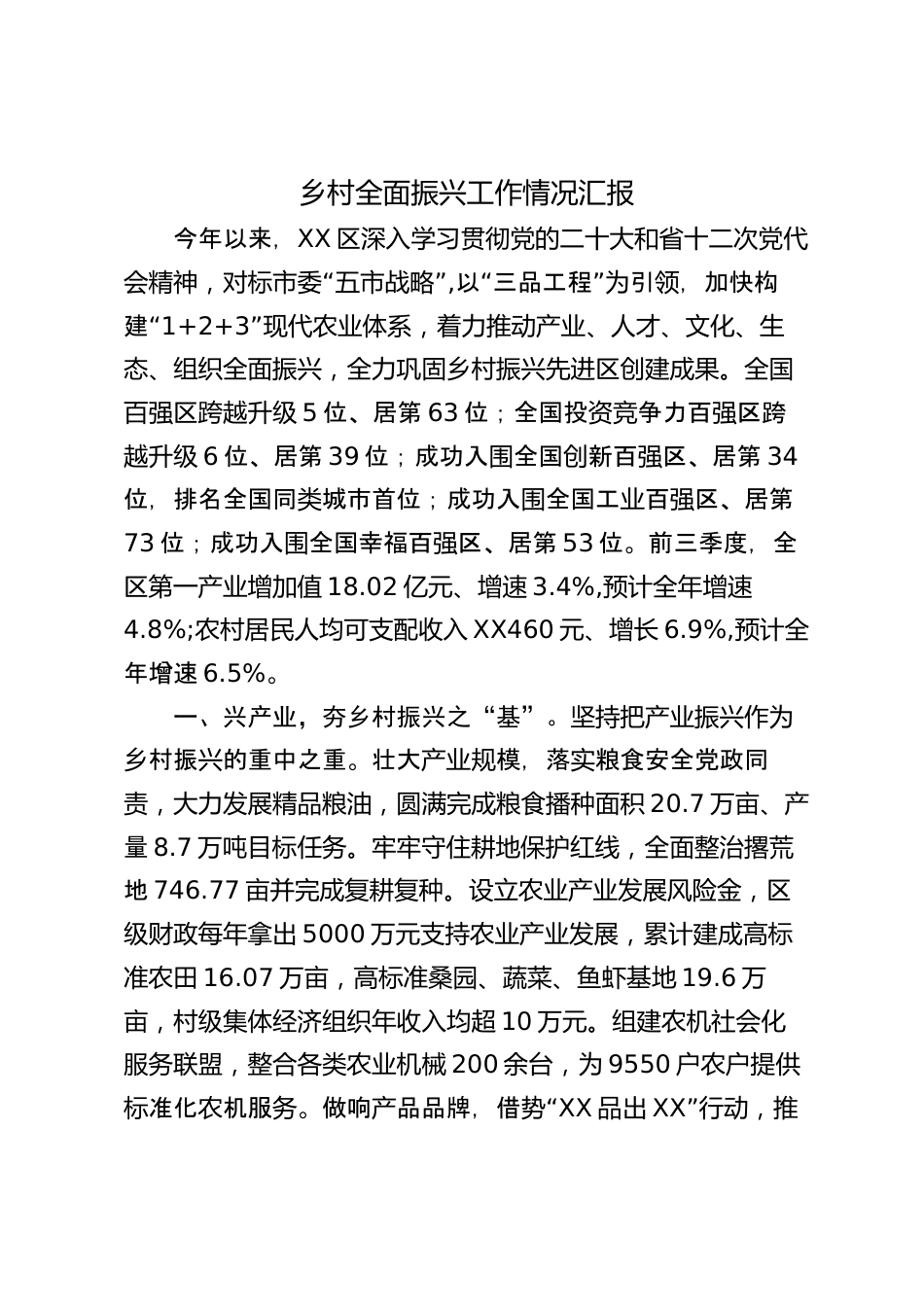 乡村全面振兴工作情况汇报

今年以来，XX 区深入学习贯彻党的二十大和省十二次党代会精神，对标市委“五市战略”,以“三品工程”为引领，加快构建“1+2+3”现代农业体系，着力推动产业、人才、文化、生态、组织全面振兴，全力巩固乡村振兴先进区创建成果。全国百强区跨越升级 5 位、居第 63 位；全国投资竞争力百强区跨越升级 6 位、居第 39 位；成功入围全国创新百强区、居第 34 位，排名全国同类城市首位；成功入围全国工业百强区、居第 73 位；成功入围全国幸福百强区、居第 53 位。前三季度，全区第一产业增加值 18.02 亿元、增速 3.4%,预计全年增速 4.8%;农村居民人均可支配收入 XX460 元、增长 6.9%,预计全年增速 6.5%。

一、兴产业，夯乡村振兴之“基”。坚持把产业振兴作为乡村振兴的重中之重。壮大产业规模，落实粮食安全党政同责，大力发展精品粮油，圆满完成粮食播种面积 20.7 万亩、产量 8.7 万吨目标任务。牢牢守住耕地保护红线，全面整治撂荒地 746.77 亩并完成复耕复种。设立农业产业发展风险金，区级财政每年拿出 5000 万元支持农业产业发展，累计建成高标准农田 16.07 万亩，高标准桑园、蔬菜、鱼虾基地 19.6 万亩，村级集体经济组织年收入均超 10 万元。组建农机社会化服务联盟，整合各类农业机械 200 余台，为 9550 户农户提供标准化农机服务。做响产品品牌，借势“XX 品出 XX”行动，推